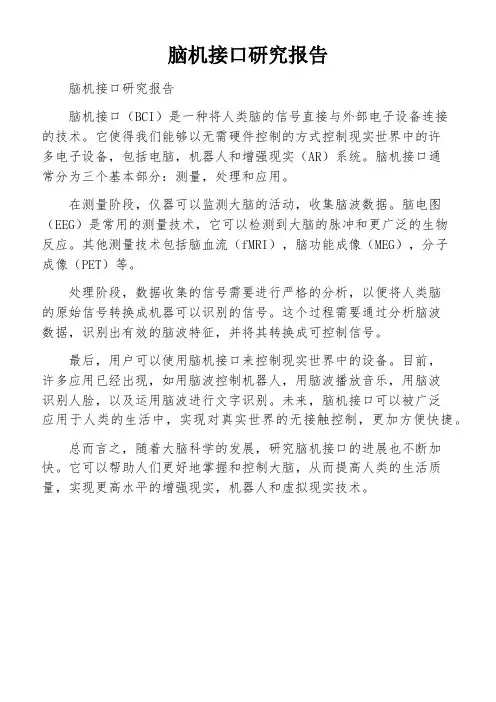 脑机接口研究报告

脑机接口研究报告

脑机接口（BCI）是一种将人类脑的信号直接与外部电子设备连接的技术。它使得我们能够以无需硬件控制的方式控制现实世界中的许多电子设备，包括电脑，机器人和增强现实（AR）系统。脑机接口通常分为三个基本部分：测量，处理和应用。

在测量阶段，仪器可以监测大脑的活动，收集脑波数据。脑电图（EEG）是常用的测量技术，它可以检测到大脑的脉冲和更广泛的生物反应。其他测量技术包括脑血流（fMRI），脑功能成像（MEG），分子成像（PET）等。

处理阶段，数据收集的信号需要进行严格的分析，以便将人类脑的原始信号转换成机器可以识别的信号。这个过程需要通过分析脑波数据，识别出有效的脑波特征，并将其转换成可控制信号。

最后，用户可以使用脑机接口来控制现实世界中的设备。目前，许多应用已经出现，如用脑波控制机器人，用脑波播放音乐，用脑波识别人脸，以及运用脑波进行文字识别。未来，脑机接口可以被广泛应用于人类的生活中，实现对真实世界的无接触控制，更加方便快捷。

总而言之，随着大脑科学的发展，研究脑机接口的进展也不断加快。它可以帮助人们更好地掌握和控制大脑，从而提高人类的生活质量，实现更高水平的增强现实，机器人和虚拟现实技术。